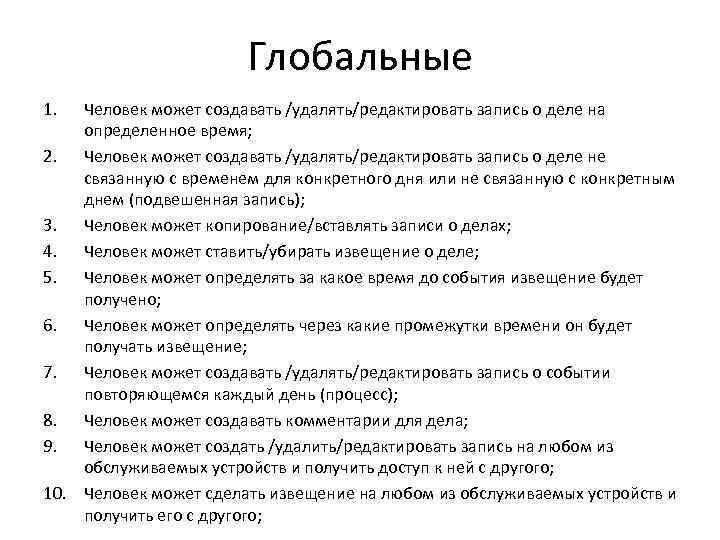 Глобальные

1. Человек может создавать /удалять/редактировать запись о деле на определенное время;
2. Человек может создавать /удалять/редактировать запись о деле не связанную с временем для конкретного дня или не связанную с конкретным днем (подвешенная запись);
3. Человек может копирование/вставлять записи о делах;
4. Человек может ставить/убирать извещение о деле;
5. Человек может определять за какое время до события извещение будет получено;
6. Человек может определять через какие промежутки времени он будет получать извещение;
7. Человек может создавать /удалять/редактировать запись о событии повторяющемся каждый день (процесс);
8. Человек может создавать комментарии для дела;
9. Человек может создать /удалить/редактировать запись на любом из обслуживаемых устройств и получить доступ к ней с другого;
10. Человек может сделать извещение на любом из обслуживаемых устройств и получить его с другого;